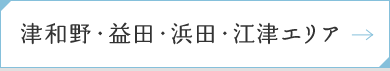 津和野・益田・浜田・江津エリア →